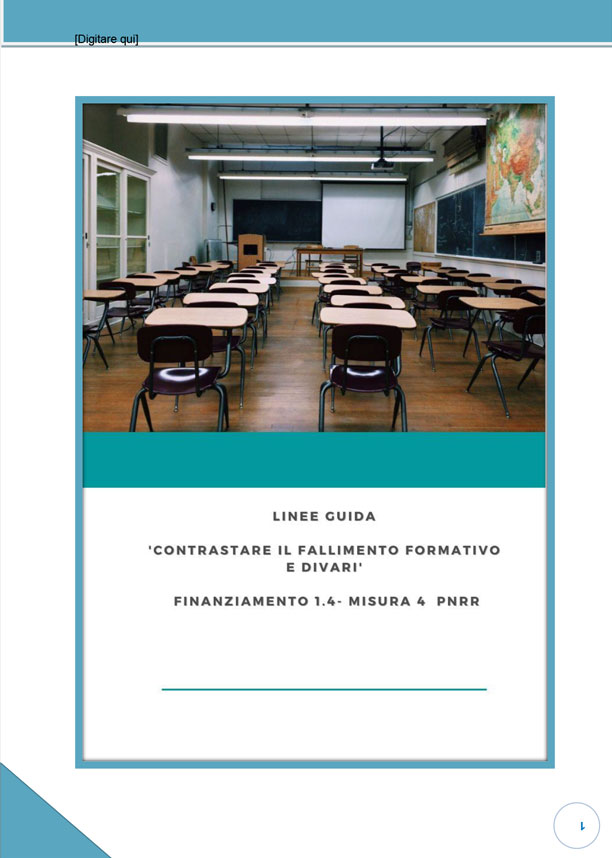 [Digitare qui]

LINEE GUIDA

'CONTRASTARE IL FALLIMENTO FORMATIVO E DIVARI'

FINANZIAMENTO 1.4- MISURA 4 PNRR

1